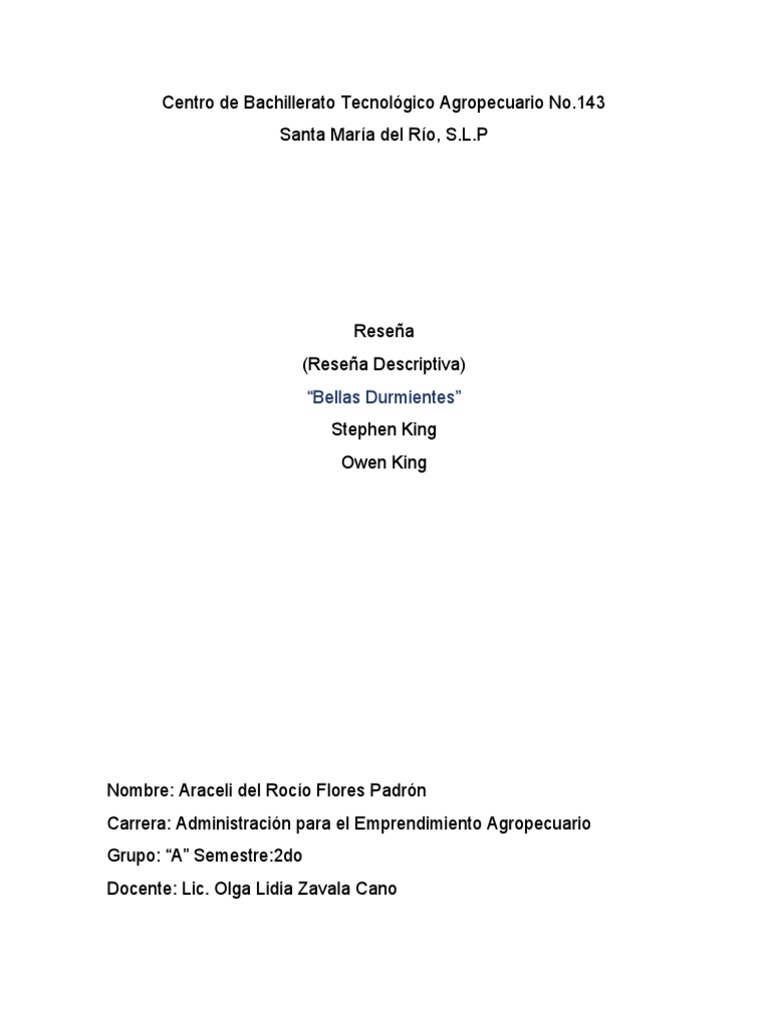 Centro de Bachillerato Tecnológico Agropecuario No.143
Santa María del Río, S.L.P

Reseña
(Reseña Descriptiva)
“Bellas Durmientes”
Stephen King
Owen King

Nombre: Araceli del Rocío Flores Padrón
Carrera: Administración para el Emprendimiento Agropecuario
Grupo: “A” Semestre:2do
Docente: Lic. Olga Lidia Zavala Cano